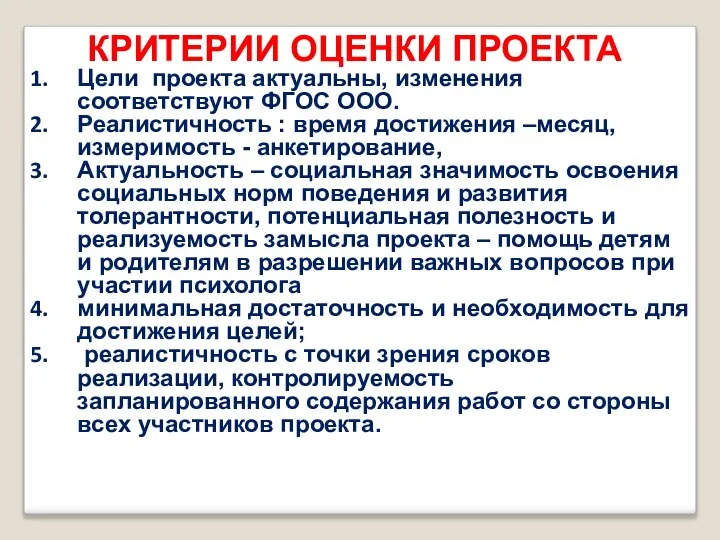 КРИТЕРИИ ОЦЕНКИ ПРОЕКТА

1. Цели проекта актуальны, изменения соответствуют ФГОС ООО.
2. Реалистичность : время достижения –месяц, измеримость - анкетирование,
3. Актуальность – социальная значимость освоения социальных норм поведения и развития толерантности, потенциальная полезность и реализуемость замысла проекта – помощь детям и родителям в разрешении важных вопросов при участии психолога
4. минимальная достаточность и необходимость для достижения целей;
5. реалистичность с точки зрения сроков реализации, контролируемость запланированного содержания работ со стороны всех участников проекта.